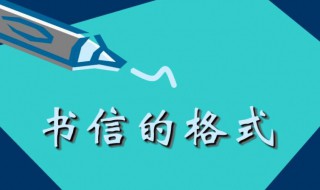 书信的格式